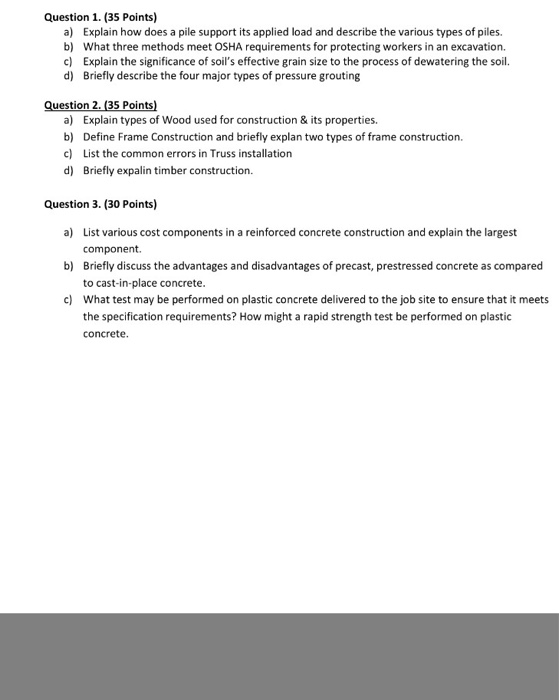 Question 1. (35 Points)

a) Explain how does a pile support its applied load and describe the various types of piles.
b) What three methods meet OSHA requirements for protecting workers in an excavation.
c) Explain the significance of soil's effective grain size to the process of dewatering the soil.
d) Briefly describe the four major types of pressure grouting

Question 2. (35 Points)

a) Explain types of Wood used for construction & its properties.
b) Define Frame Construction and briefly explan two types of frame construction.
c) List the common errors in Truss installation
d) Briefly expalin timber construction.

Question 3. (30 Points)

a) List various cost components in a reinforced concrete construction and explain the largest component.
b) Briefly discuss the advantages and disadvantages of precast, prestressed concrete as compared to cast-in-place concrete.
c) What test may be performed on plastic concrete delivered to the job site to ensure that it meets the specification requirements? How might a rapid strength test be performed on plastic concrete.